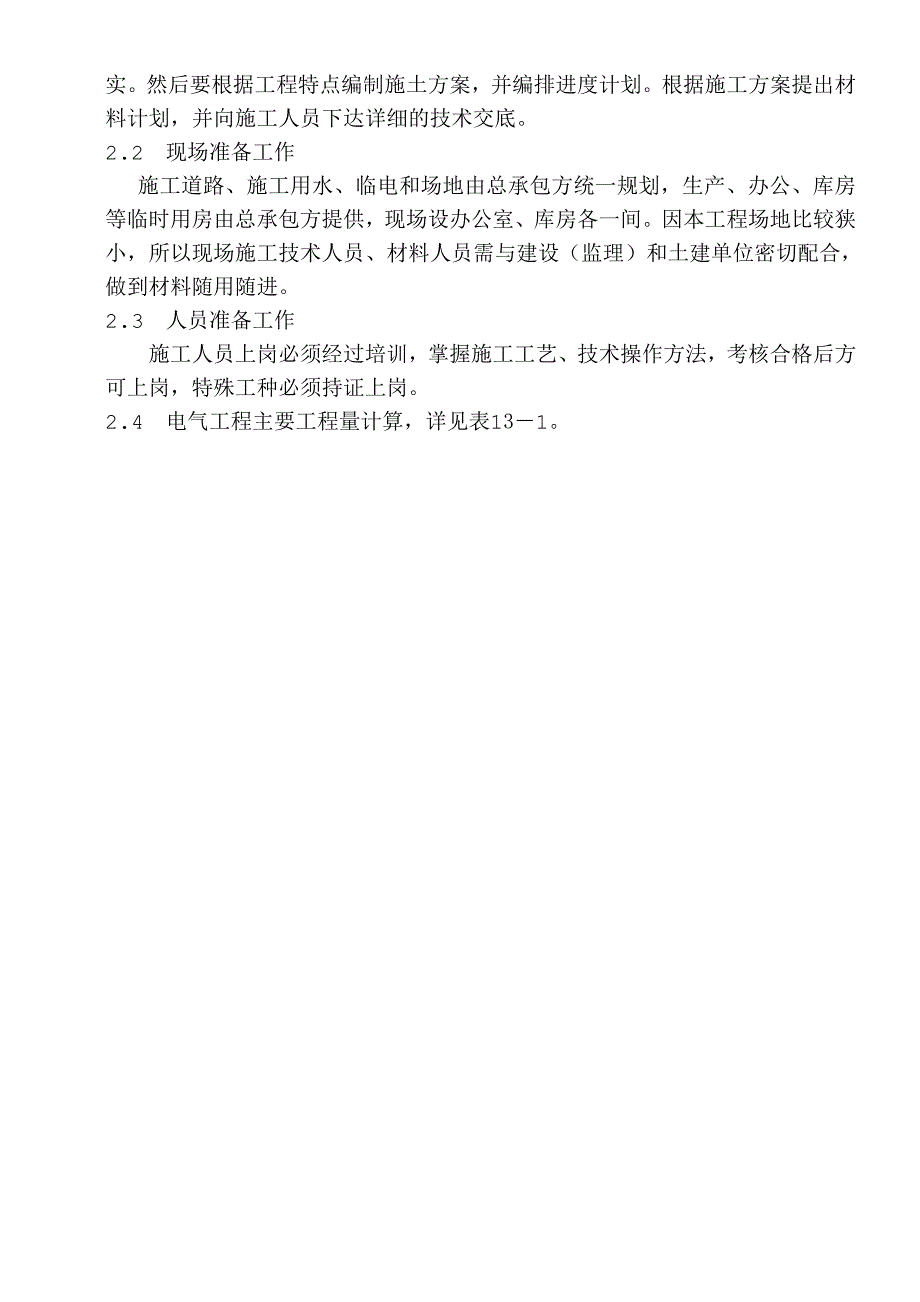 实。然后要根据工程特点编制施土方案，并编排进度计划。根据施工方案提出材料计划，并向施工人员下达详细的技术交底。

2.2　现场准备工作

施工道路、施工用水、临电和场地由总承包方统一规划，生产、办公、库房等临时用房由总承包方提供，现场设办公室、库房各一间。因本工程场地比较狭小，所以现场施工技术人员、材料人员需与建设（监理）和土建单位密切配合，做到材料随用随进。

2.3　人员准备工作

施工人员上岗必须经过培训，掌握施工工艺、技术操作方法，考核合格后方可上岗，特殊工种必须持证上岗。

2.4　电气工程主要工程量计算，详见表13－1。